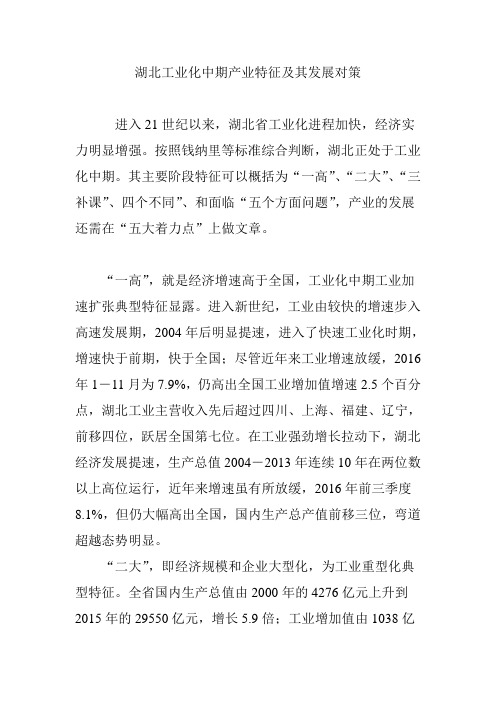 湖北工业化中期产业特征及其发展对策

进入 21 世纪以来，湖北省工业化进程加快，经济实力明显增强。按照钱纳里等标准综合判断，湖北正处于工业化中期。其主要阶段特征可以概括为“一高”、“二大”、“三补课”、四个不同”、和面临“五个方面问题”，产业的发展还需在“五大着力点”上做文章。

“一高”，就是经济增速高于全国，工业化中期工业加速扩张典型特征显露。进入新世纪，工业由较快的增速步入高速发展期，2004 年后明显提速，进入了快速工业化时期，增速快于前期，快于全国；尽管近年来工业增速放缓，2016 年 1－11 月为 7.9%，仍高出全国工业增加值增速 2.5 个百分点，湖北工业主营收入先后超过四川、上海、福建、辽宁，前移四位，跃居全国第七位。在工业强劲增长拉动下，湖北经济发展提速，生产总值 2004－2013 年连续 10 年在两位数以上高位运行，近年来增速虽有所放缓，2016 年前三季度 8.1%，但仍大幅高出全国，国内生产总产值前移三位，弯道超越态势明显。

“二大”，即经济规模和企业大型化，为工业重型化典型特征。全省国内生产总值由 2000 年的 4276 亿元上升到 2015 年的 29550 亿元，增长 5.9 倍；工业增加值由 1038 亿